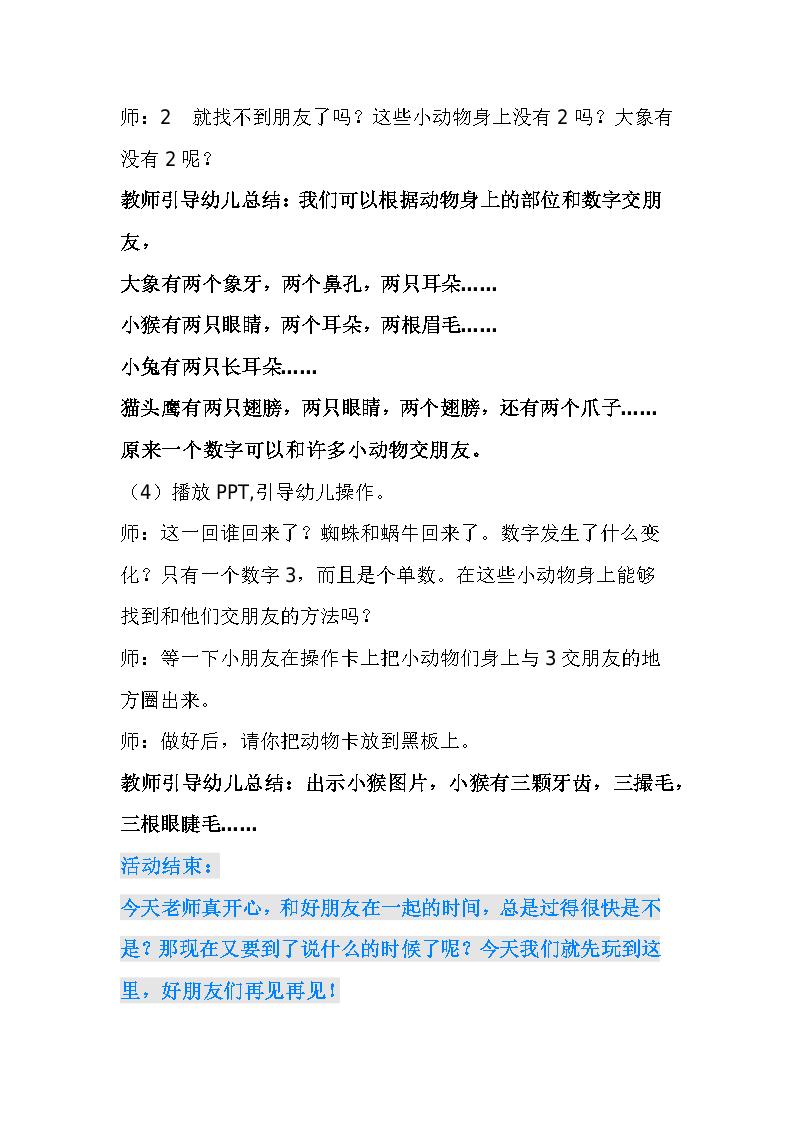 师：2　就找不到朋友了吗？这些小动物身上没有 2 吗？大象有没有 2 呢？

教师引导幼儿总结：我们可以根据动物身上的部位和数字交朋友，

大象有两个象牙，两个鼻孔，两只耳朵……

小猴有两只眼睛，两个耳朵，两根眉毛……

小兔有两只长耳朵……

猫头鹰有两只翅膀，两只眼睛，两个翅膀，还有两个爪子……

原来一个数字可以和许多小动物交朋友。

（4）播放 PPT,引导幼儿操作。

师：这一回谁回来了？蜘蛛和蜗牛回来了。数字发生了什么变化？只有一个数字 3，而且是个单数。在这些小动物身上能够找到和他们交朋友的方法吗？

师：等一下小朋友在操作卡上把小动物们身上与 3 交朋友的地方圈出来。

师：做好后，请你把动物卡放到黑板上。

教师引导幼儿总结：出示小猴图片，小猴有三颗牙齿，三撮毛，三根眼睫毛……

活动结束：

今天老师真开心，和好朋友在一起的时间，总是过得很快是不是？那现在又要到了说什么的时候了呢？今天我们就先玩到这里，好朋友们再见再见！